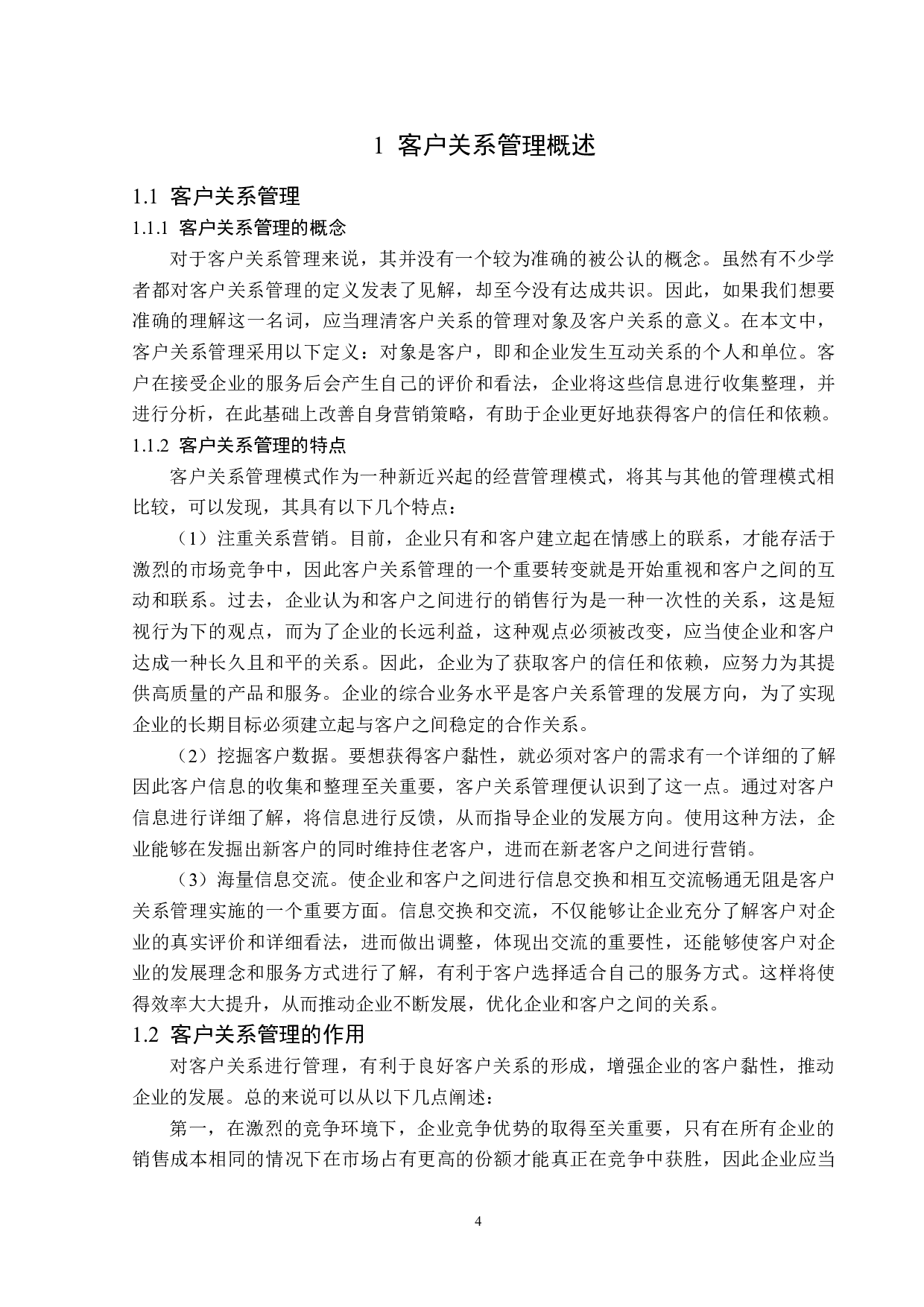 1 客户关系管理概述

1.1 客户关系管理

1.1.1 客户关系管理的概念

对于客户关系管理来说，其并没有一个较为准确的被公认的概念。虽然有不少学者都对客户关系管理的定义发表了见解，却至今没有达成共识。因此，如果我们想要准确的理解这一名词，应当理清客户关系的管理对象及客户关系的意义。在本文中，客户关系管理采用以下定义：对象是客户，即和企业发生互动关系的个人和单位。客户在接受企业的服务后会产生自己的评价和看法，企业将这些信息进行收集整理，并进行分析，在此基础上改善自身营销策略，有助于企业更好地获得客户的信任和依赖。

1.1.2 客户关系管理的特点

客户关系管理模式作为一种新近兴起的经营管理模式，将其与其他的管理模式相比较，可以发现，其具有以下几个特点：

（1）注重关系营销。目前，企业只有和客户建立起在情感上的联系，才能存活于激烈的市场竞争中，因此客户关系管理的一个重要转变就是开始重视和客户之间的互动和联系。过去，企业认为和客户之间进行的销售行为是一种一次性的关系，这是短视行为下的观点，而为了企业的长远利益，这种观点必须被改变，应当使企业和客户达成一种长久且和平的关系。因此，企业为了获取客户的信任和依赖，应努力为其提供高质量的产品和服务。企业的综合业务水平是客户关系管理的发展方向，为了实现企业的长期目标必须建立起与客户之间稳定的合作关系。

（2）挖掘客户数据。要想获得客户黏性，就必须对客户的需求有一个详细的了解因此客户信息的收集和整理至关重要，客户关系管理便认识到了这一点。通过对客户信息进行详细了解，将信息进行反馈，从而指导企业的发展方向。使用这种方法，企业能够在发掘出新客户的同时维持住老客户，进而在新老客户之间进行营销。

（3）海量信息交流。使企业和客户之间进行信息交换和相互交流畅通无阻是客户关系管理实施的一个重要方面。信息交换和交流，不仅能够让企业充分了解客户对企业的真实评价和详细看法，进而做出调整，体现出交流的重要性，还能够使客户对企业的发展理念和服务方式进行了解，有利于客户选择适合自己的服务方式。这样将使得效率大大提升，从而推动企业不断发展，优化企业和客户之间的关系。

1.2 客户关系管理的作用

对客户关系进行管理，有利于良好客户关系的形成，增强企业的客户黏性，推动企业的发展。总的来说可以从以下几点阐述：

第一，在激烈的竞争环境下，企业竞争优势的取得至关重要，只有在所有企业的销售成本相同的情况下在市场占有更高的份额才能真正在竞争中获胜，因此企业应当

4